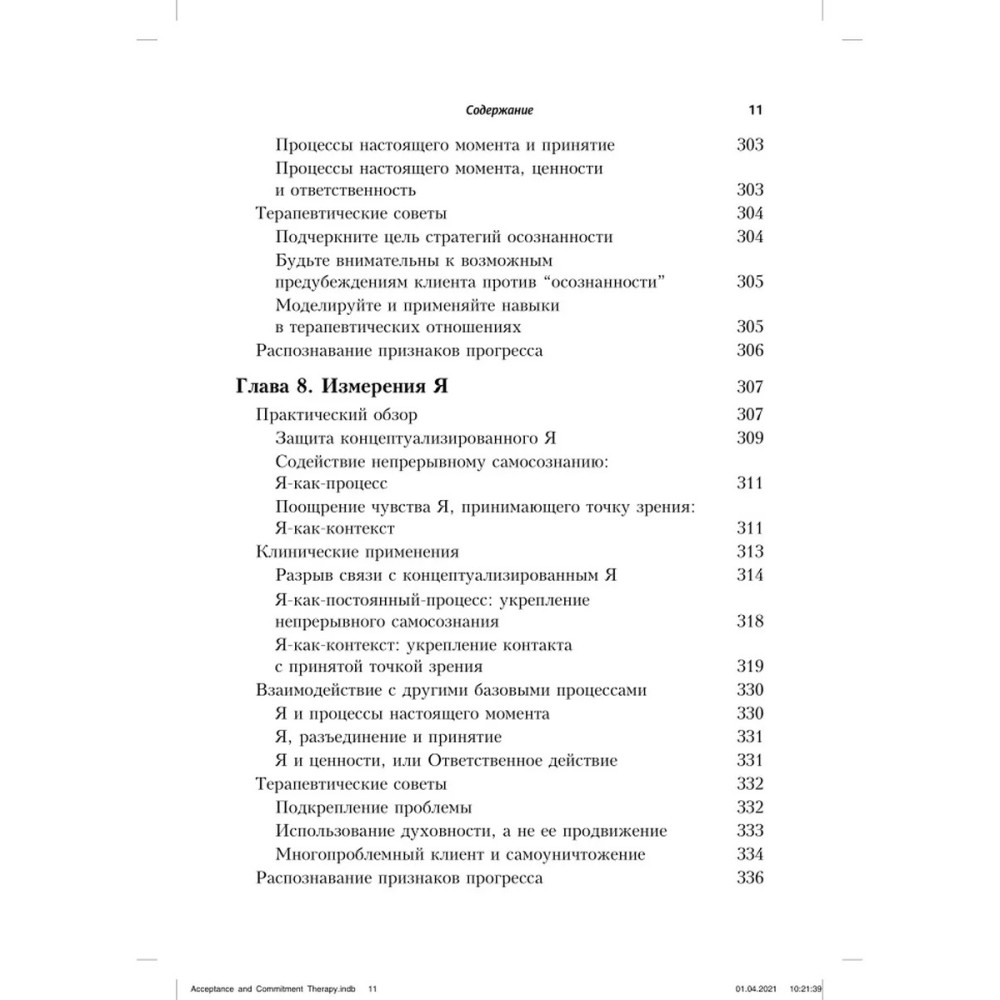 Содержание 11

Процессы настоящего момента и принятие 303
Процессы настоящего момента, ценности и ответственность 303
Терапевтические советы 304
Подчеркните цель стратегий осознанности 304
Будьте внимательны к возможным предубеждениям клиента против “осознанности” 305
Моделируйте и применяйте навыки в терапевтических отношениях 305
Распознавание признаков прогресса 306

Глава 8. Измерения Я 307
Практический обзор 307
Защита концептуализированного Я 309
Содействие непрерывному самосознанию: Я-как-процесс 311
Поощрение чувства Я, принимающего точку зрения: Я-как-контекст 311
Клинические применения 313
Разрыв связи с концептуализированным Я 314
Я-как-постоянный-процесс: укрепление непрерывного самосознания 318
Я-как-контекст: укрепление контакта с принятой точкой зрения 319
Взаимодействие с другими базовыми процессами 330
Я и процессы настоящего момента 330
Я, разъединение и принятие 331
Я и ценности, или Ответственное действие 331
Терапевтические советы 332
Подкрепление проблемы 332
Использование духовности, а не ее продвижение 333
Многопроблемный клиент и самоуничтожение 334
Распознавание признаков прогресса 336

Acceptance and Commitment Therapy.indb 11 01.04.2021 10:21:39